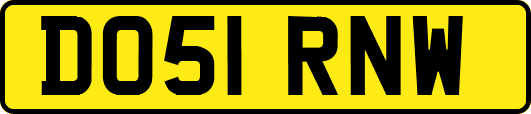 DO51 RNW